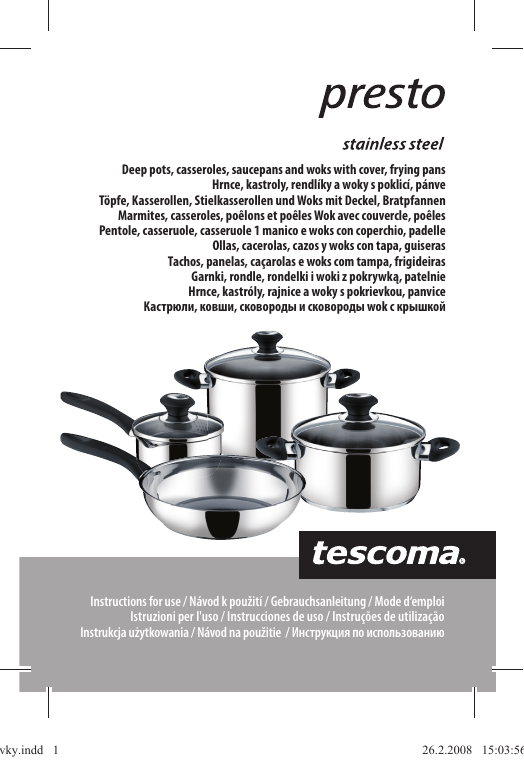 presto

stainless steel

Deep pots, casseroles, saucepans and woks with cover, frying pans
Hrnce, kastroly, rendlíky a woky s poklicí, pánve
Töpfe, Kasserollen, Stielkasserollen und Woks mit Deckel, Bratpfannen
Marmites, casseroles, poêlons et poêles Wok avec couvercle, poêles
Pentole, casseruole, casseruole 1 manico e woks con coperchio, padelle
Ollas, cacerolas, cazos y woks con tapa, guiseras
Tachos, panelas, caçarolas e woks com tampa, frigideiras
Garnki, rondle, rondelki i woki z pokrywką, patelnie
Hrnce, kastróly, rajnice a woky s pokrievkou, panvice
Кастрюли, ковши, сковороды и сковороды wok с крышкой

tescoma.

Instructions for use / Návod k použití / Gebrauchsanleitung / Mode d'emploi
Istruzioni per l'uso / Instrucciones de uso / Instruções de utilização
Instrukcja użytkowania / Návod na použitie / Инструкция по использованию

vky.indd 1 26.2.2008 15:03:56